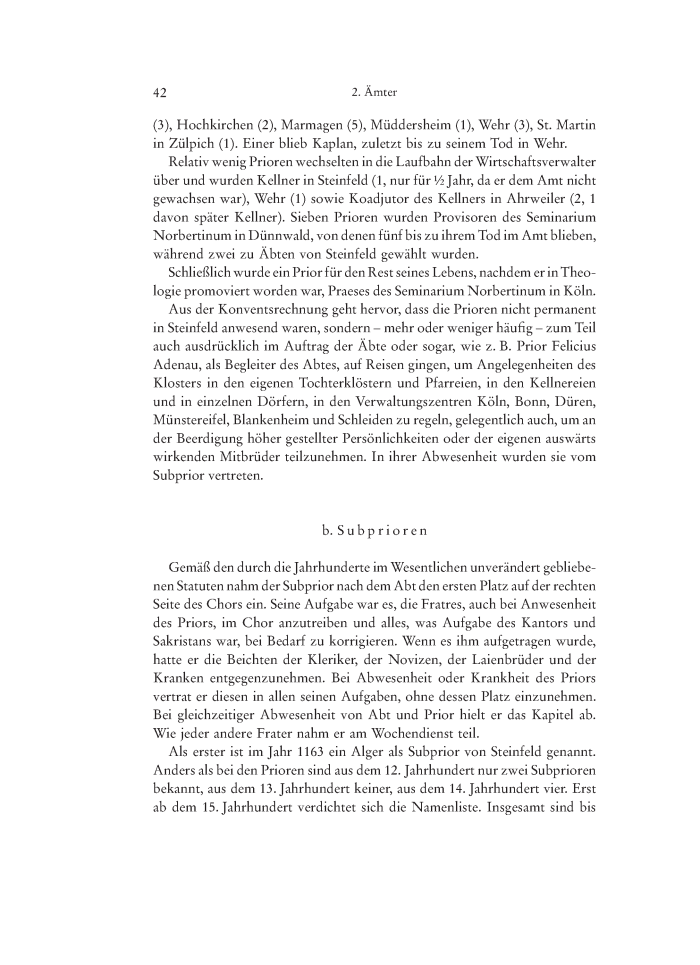 42 2. Ämter

(3), Hochkirchen (2), Marmagen (5), Müddersheim (1), Wehr (3), St. Martin in Zülpich (1). Einer blieb Kaplan, zuletzt bis zu seinem Tod in Wehr.

Relativ wenig Prioren wechselten in die Laufbahn der Wirtschaftsverwalter über und wurden Kellner in Steinfeld (1, nur für ½ Jahr, da er dem Amt nicht gewachsen war), Wehr (1) sowie Koadjutor des Kellners in Ahrweiler (2, 1 davon später Kellner). Sieben Prioren wurden Provisoren des Seminarium Norbertinum in Dünnwald, von denen fünf bis zu ihrem Tod im Amt blieben, während zwei zu Äbten von Steinfeld gewählt wurden.

Schließlich wurde ein Prior für den Rest seines Lebens, nachdem er in Theologie promoviert worden war, Praeses des Seminarium Norbertinum in Köln.

Aus der Konventsrechnung geht hervor, dass die Prioren nicht permanent in Steinfeld anwesend waren, sondern – mehr oder weniger häufig – zum Teil auch ausdrücklich im Auftrag der Äbte oder sogar, wie z. B. Prior Felicius Adenau, als Begleiter des Abtes, auf Reisen gingen, um Angelegenheiten des Klosters in den eigenen Tochterklöstern und Pfarreien, in den Kellnereien und in einzelnen Dörfern, in den Verwaltungszentren Köln, Bonn, Düren, Münstereifel, Blankenheim und Schleiden zu regeln, gelegentlich auch, um an der Beerdigung höher gestellter Persönlichkeiten oder der eigenen auswärts wirkenden Mitbrüder teilzunehmen. In ihrer Abwesenheit wurden sie vom Subprior vertreten.

b. Subprioren

Gemäß den durch die Jahrhunderte im Wesentlichen unverändert gebliebenen Statuten nahm der Subprior nach dem Abt den ersten Platz auf der rechten Seite des Chors ein. Seine Aufgabe war es, die Fratres, auch bei Anwesenheit des Priors, im Chor anzutreiben und alles, was Aufgabe des Kantors und Sakristans war, bei Bedarf zu korrigieren. Wenn es ihm aufgetragen wurde, hatte er die Beichten der Kleriker, der Novizen, der Laienbrüder und der Kranken entgegenzunehmen. Bei Abwesenheit oder Krankheit des Priors vertrat er diesen in allen seinen Aufgaben, ohne dessen Platz einzunehmen. Bei gleichzeitiger Abwesenheit von Abt und Prior hielt er das Kapitel ab. Wie jeder andere Frater nahm er am Wochendienst teil.

Als erster ist im Jahr 1163 ein Alger als Subprior von Steinfeld genannt. Anders als bei den Prioren sind aus dem 12. Jahrhundert nur zwei Subprioren bekannt, aus dem 13. Jahrhundert keiner, aus dem 14. Jahrhundert vier. Erst ab dem 15. Jahrhundert verdichtet sich die Namenliste. Insgesamt sind bis